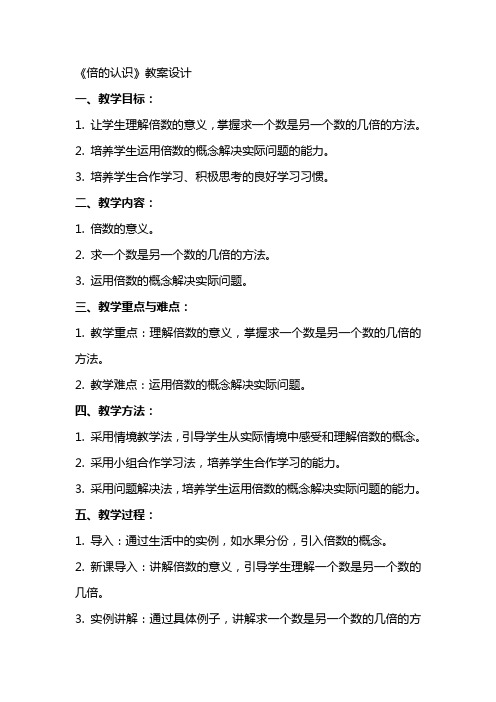 《倍的认识》教案设计

一、教学目标：

1. 让学生理解倍数的意义，掌握求一个数是另一个数的几倍的方法。

2. 培养学生运用倍数的概念解决实际问题的能力。

3. 培养学生合作学习、积极思考的良好学习习惯。

二、教学内容：

1. 倍数的意义。

2. 求一个数是另一个数的几倍的方法。

3. 运用倍数的概念解决实际问题。

三、教学重点与难点：

1. 教学重点：理解倍数的意义，掌握求一个数是另一个数的几倍的方法。

2. 教学难点：运用倍数的概念解决实际问题。

四、教学方法：

1. 采用情境教学法，引导学生从实际情境中感受和理解倍数的概念。

2. 采用小组合作学习法，培养学生合作学习的能力。

3. 采用问题解决法，培养学生运用倍数的概念解决实际问题的能力。

五、教学过程：

1. 导入：通过生活中的实例，如水果分份，引入倍数的概念。

2. 新课导入：讲解倍数的意义，引导学生理解一个数是另一个数的几倍。

3. 实例讲解：通过具体例子，讲解求一个数是另一个数的几倍的方